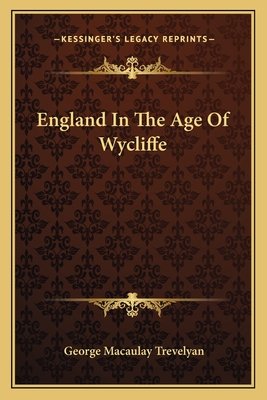 —KESSINGER'S LEGACY REPRINTS—

England In The Age Of Wycliffe

George Macaulay Trevelyan